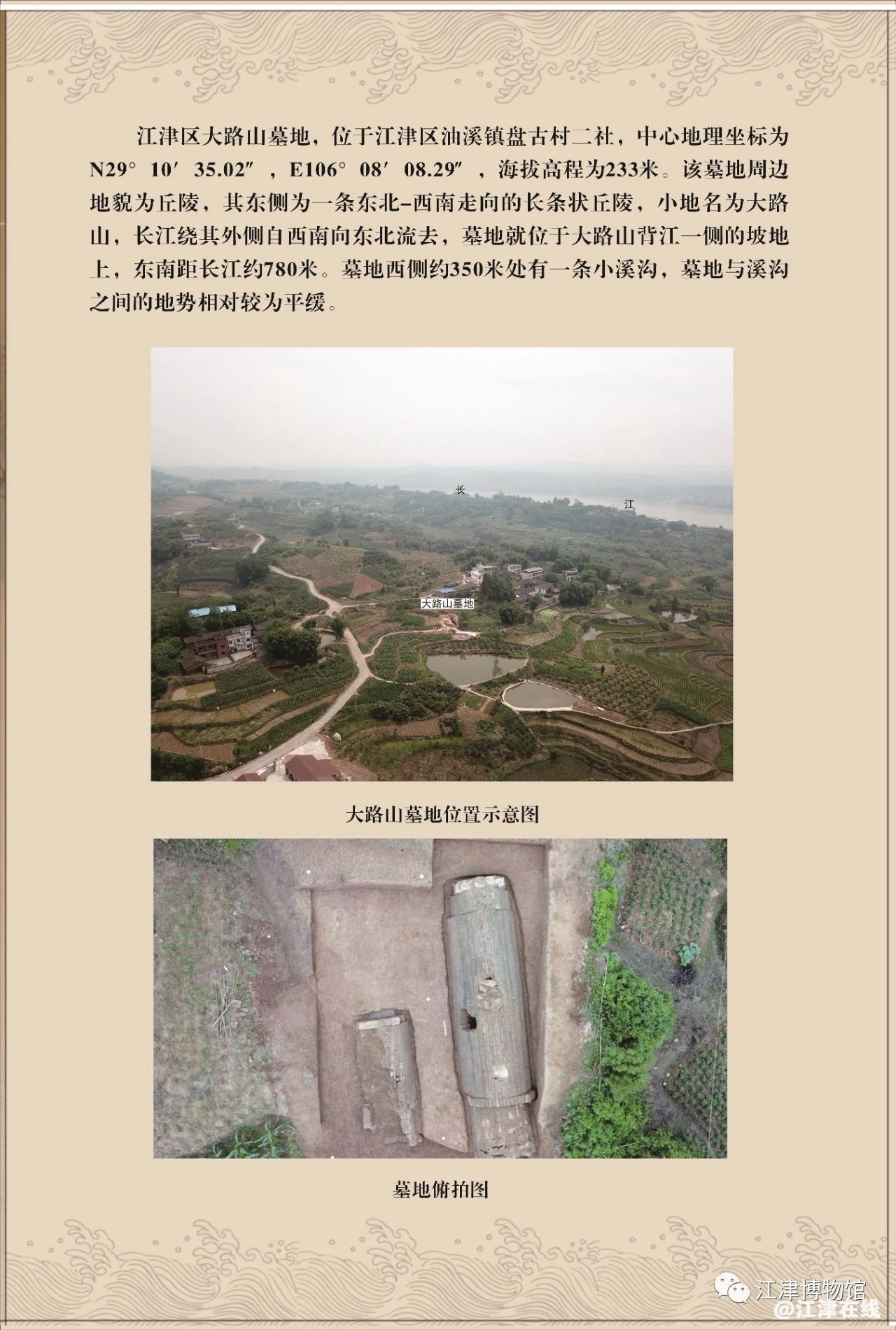 江津区大路山墓地，位于江津区油溪镇盘古村二社，中心地理坐标为N29° 10′ 35.02″，E106° 08′ 08.29″，海拔高程为233米。该墓地周边地貌为丘陵，其东侧为一条东北-西南走向的长条状丘陵，小地名为大路山，长江绕其外侧自西南向东北流去，墓地就位于大路山背江一侧的坡地上，东南距长江约780米。墓地西侧约350米处有一条小溪沟，墓地与溪沟之间的地势相对较为平缓。

长

江

大路山墓地

大路山墓地位置示意图

墓地俯拍图

江津博物馆
@江津在线